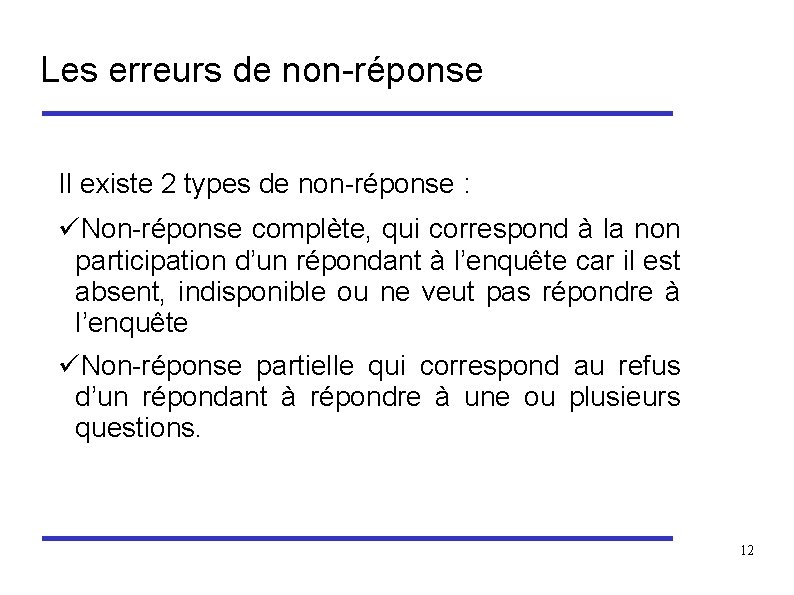 Les erreurs de non-réponse

Il existe 2 types de non-réponse :

✓Non-réponse complète, qui correspond à la non participation d’un répondant à l’enquête car il est absent, indisponible ou ne veut pas répondre à l’enquête

✓Non-réponse partielle qui correspond au refus d’un répondant à répondre à une ou plusieurs questions.

12